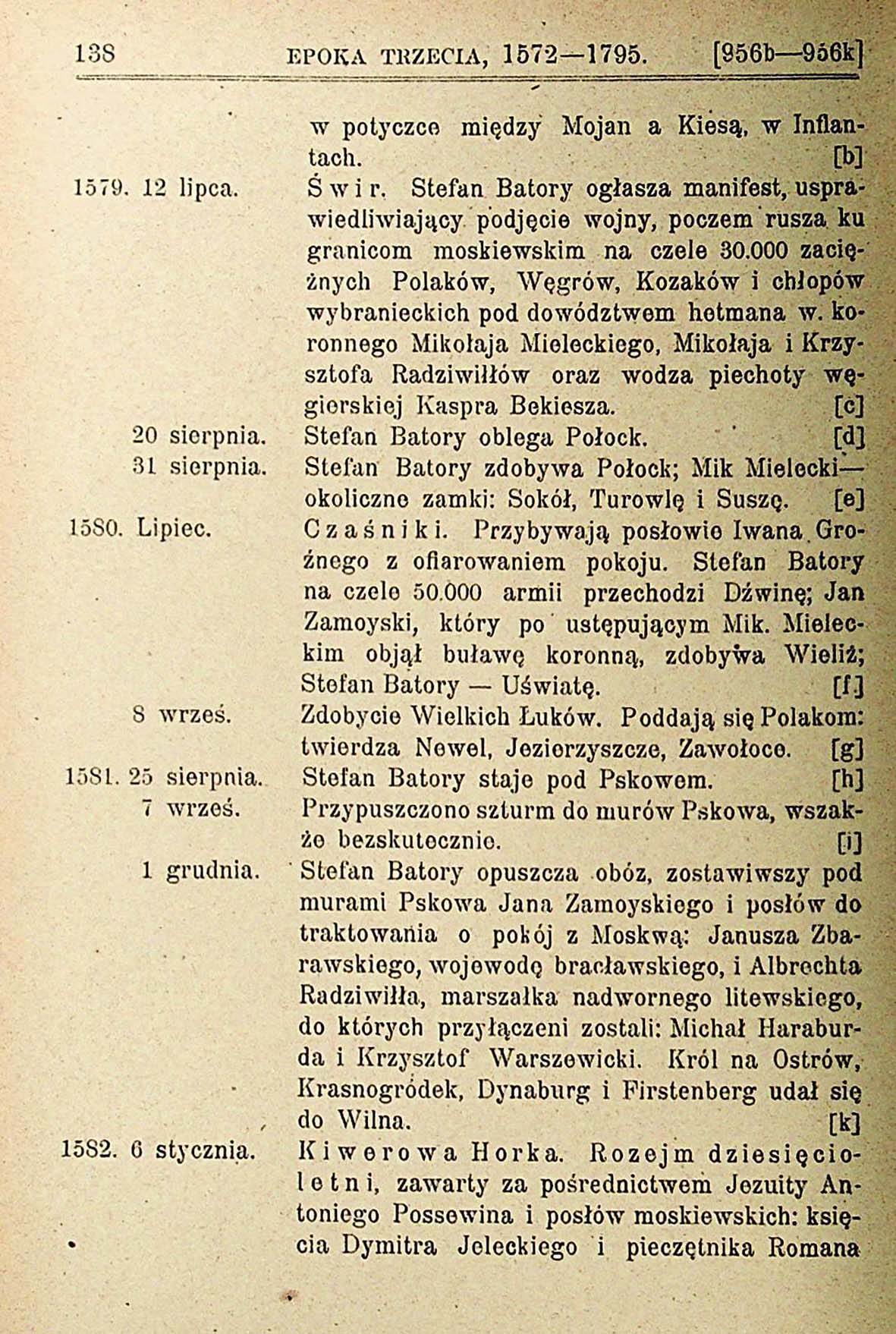 138 EPOKA TRZECIA, 1572—1795. [956b—956k]

w potyczce między Mojan a Kiesą, w Inflantach. [b]

1579. 12 lipca. Świr. Stefan Batory ogłasza manifest, usprawiedliwiający podjęcie wojny, poczem rusza ku granicom moskiewskim na czele 30.000 zaciężnych Polaków, Węgrów, Kozaków i chłopów wybranieckich pod dowództwem hetmana w. koronnego Mikołaja Mieleckiego, Mikołaja i Krzysztofa Radziwiłłów oraz wodza piechoty węgierskiej Kaspra Bekiesza. [c]

20 sierpnia. Stefan Batory oblega Połock. [d]

31 sierpnia. Stefan Batory zdobywa Połock; Mik Mielecki— okoliczne zamki: Sokół, Turowlę i Suszę. [e]

1580. Lipiec. Czaśniki. Przybywają posłowie Iwana Groźnego z ofiarowaniem pokoju. Stefan Batory na czele 50.000 armii przechodzi Dźwinę; Jan Zamoyski, który po ustępującym Mik. Mieleckim objął buławę koronną, zdobywa Wieliż; Stefan Batory — Uświatę. [f]

8 wrześ. Zdobycie Wielkich Łuków. Poddają się Polakom: twierdza Newel, Jezierzyszcze, Zawołoce. [g]

1581. 25 sierpnia. Stefan Batory staje pod Pskowem. [h]

7 wrześ. Przypuszczono szturm do murów Pskowa, wszakże bezskutecznie. [i]

1 grudnia. Stefan Batory opuszcza obóz, zostawiwszy pod murami Pskowa Jana Zamoyskiego i posłów do traktowania o pokój z Moskwą: Janusza Zbarawskiego, wojewodę bracławskiego, i Albrechta Radziwiłła, marszałka nadwornego litewskiego, do których przyłączeni zostali: Michał Haraburda i Krzysztof Warszewicki. Król na Ostrów, Krasnogródek, Dynaburg i Firstenberg udał się do Wilna. [k]

1582. 6 stycznia. Kiwerowa Horka. Rozejm dziesięcioletni, zawarty za pośrednictwem Jezuity Antoniego Possewina i posłów moskiewskich: księcia Dymitra Jeleckiego i pieczętnika Romana